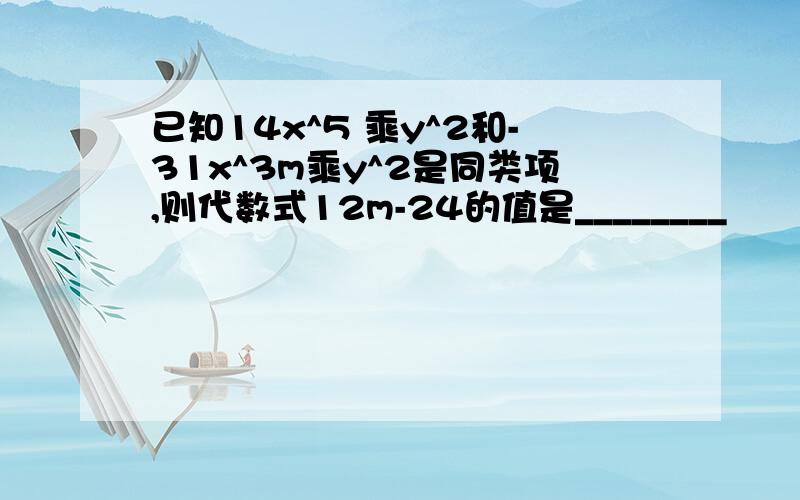 已知14x^5 乘y^2和-31x^3m乘y^2是同类项,则代数式12m-24的值是________